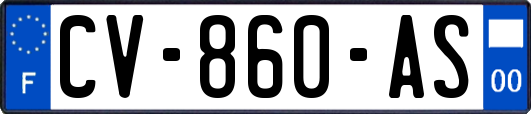 F

CV-860-AS

00